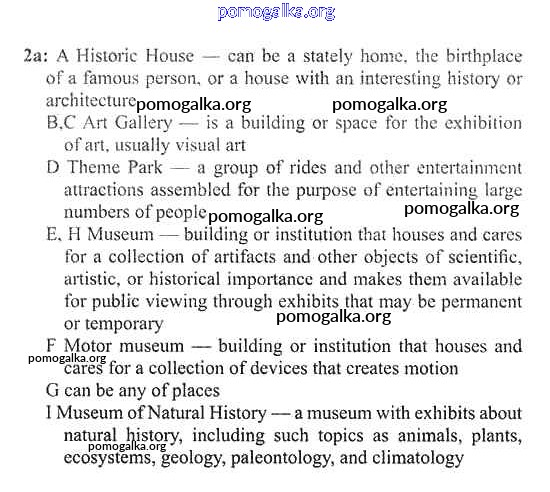 pomogalka.org

2a: A Historic House — can be a stately home, the birthplace of a famous person, or a house with an interesting history or architecture pomogalka.org pomogalka.org

B,C Art Gallery — is a building or space for the exhibition of art, usually visual art

D Theme Park — a group of rides and other entertainment attractions assembled for the purpose of entertaining large numbers of people pomogalka.org pomogalka.org

E, H Museum — building or institution that houses and cares for a collection of artifacts and other objects of scientific, artistic, or historical importance and makes them available for public viewing through exhibits that may be permanent or temporary pomogalka.org

F Motor museum — building or institution that houses and cares for a collection of devices that creates motion pomogalka.org

G can be any of places

I Museum of Natural History — a museum with exhibits about natural history, including such topics as animals, plants, ecosystems, geology, paleontology, and climatology pomogalka.org